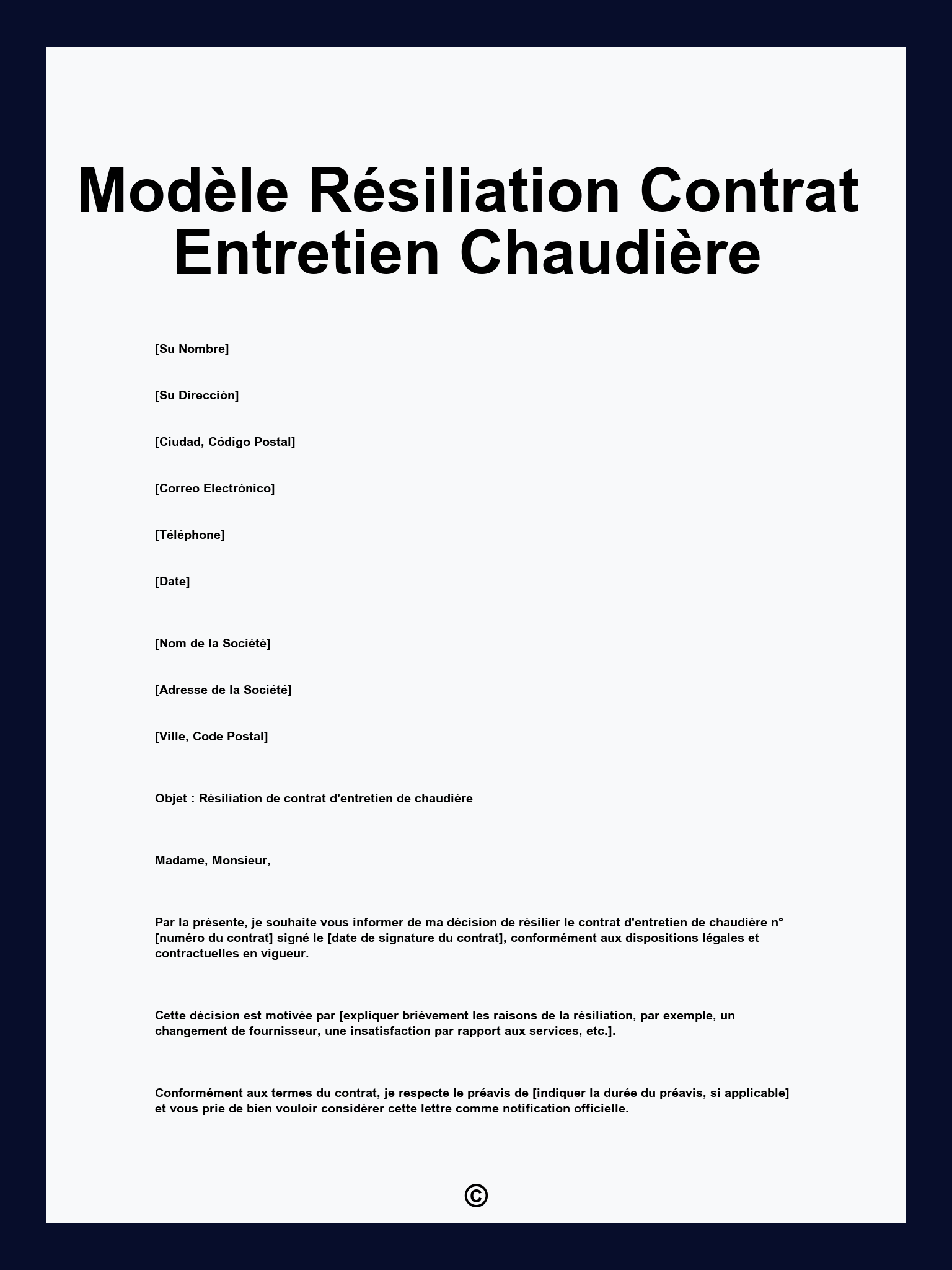 Modèle Résiliation Contrat Entretien Chaudière

[Su Nombre]

[Su Dirección]

[Ciudad, Código Postal]

[Correo Electrónico]

[Téléphone]

[Date]

[Nom de la Société]

[Adresse de la Société]

[Ville, Code Postal]

Objet : Résiliation de contrat d'entretien de chaudière

Madame, Monsieur,

Par la présente, je souhaite vous informer de ma décision de résilier le contrat d'entretien de chaudière n° [numéro du contrat] signé le [date de signature du contrat], conformément aux dispositions légales et contractuelles en vigueur.

Cette décision est motivée par [expliquer brièvement les raisons de la résiliation, par exemple, un changement de fournisseur, une insatisfaction par rapport aux services, etc.].

Conformément aux termes du contrat, je respecte le préavis de [indiquer la durée du préavis, si applicable] et vous prie de bien vouloir considérer cette lettre comme notification officielle.

©